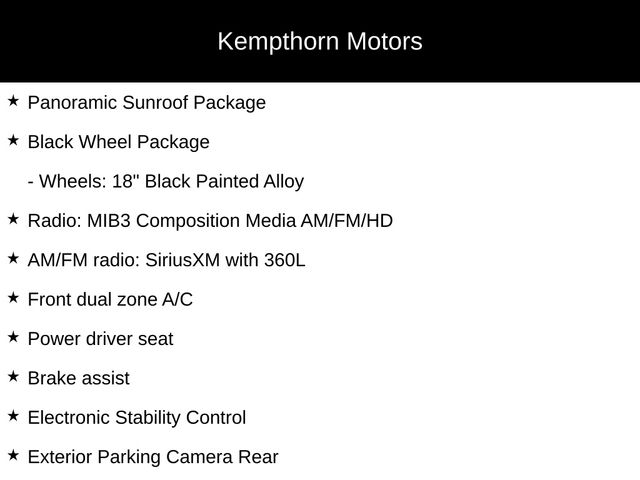 Kempthorn Motors

★ Panoramic Sunroof Package

★ Black Wheel Package

- Wheels: 18" Black Painted Alloy

★ Radio: MIB3 Composition Media AM/FM/HD

★ AM/FM radio: SiriusXM with 360L

★ Front dual zone A/C

★ Power driver seat

★ Brake assist

★ Electronic Stability Control

★ Exterior Parking Camera Rear